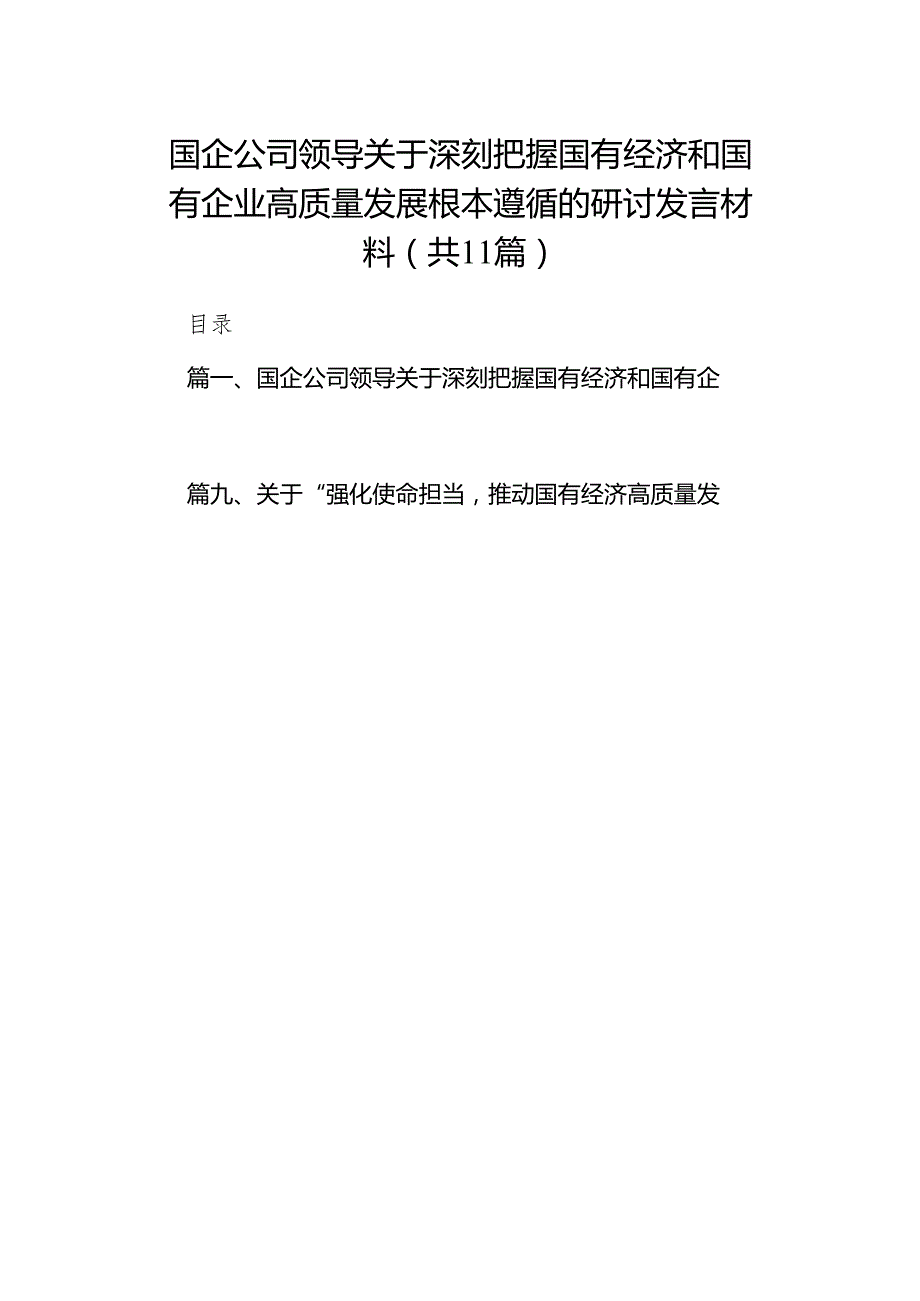 国企公司领导关于深刻把握国有经济和国有企业高质量发展根本遵循的研讨发言材料（共11篇）

目录

篇一、国企公司领导关于深刻把握国有经济和国有企

篇九、关于“强化使命担当，推动国有经济高质量发